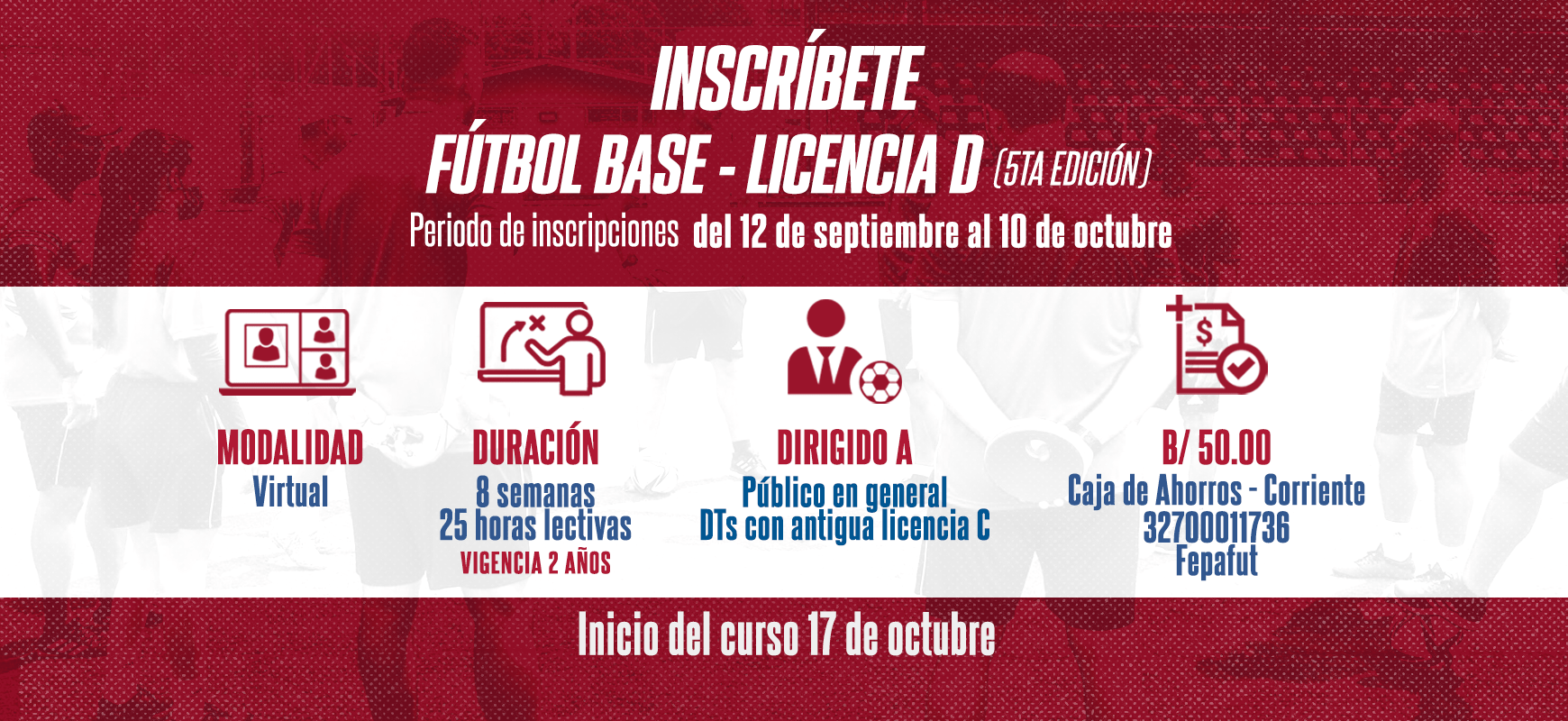 INSCRÍBETE

FÚTBOL BASE - LICENCIA D (5TA EDICIÓN)

Periodo de inscripciones del 12 de septiembre al 10 de octubre

MODALIDAD
Virtual

DURACIÓN
8 semanas
25 horas lectivas
VIGENCIA 2 AÑOS

DIRIGIDO A
Público en general
DTs con antigua licencia C

B/ 50.00
Caja de Ahorros - Corriente
32700011736
Fepafut

Inicio del curso 17 de octubre